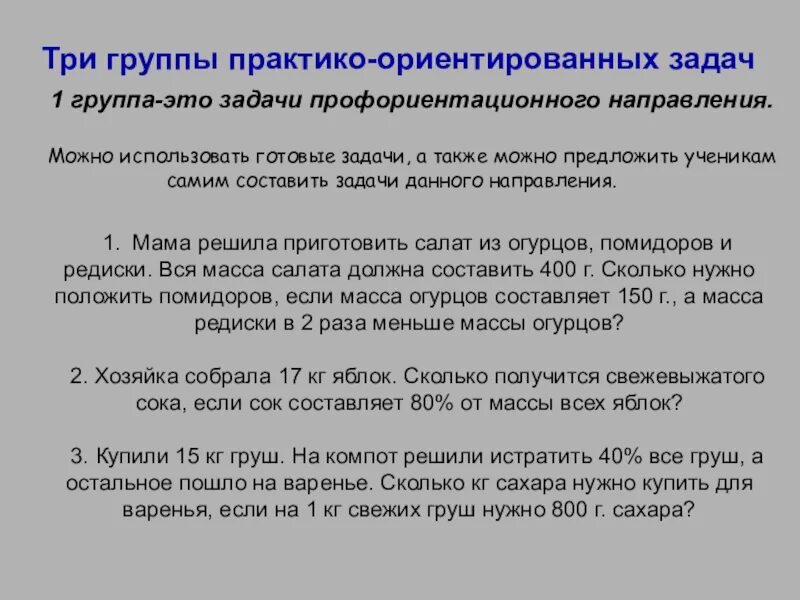 Три группы практико-ориентированных задач

1 группа-это задачи профориентационного направления.

Можно использовать готовые задачи, а также можно предложить ученикам самим составить задачи данного направления.

1. Мама решила приготовить салат из огурцов, помидоров и редиски. Вся масса салата должна составить 400 г. Сколько нужно положить помидоров, если масса огурцов составляет 150 г., а масса редиски в 2 раза меньше массы огурцов?

2. Хозяйка собрала 17 кг яблок. Сколько получится свежевыжатого сока, если сок составляет 80% от массы всех яблок?

3. Купили 15 кг груш. На компот решили истратить 40% все груш, а остальное пошло на варенье. Сколько кг сахара нужно купить для варенья, если на 1 кг свежих груш нужно 800 г. сахара?